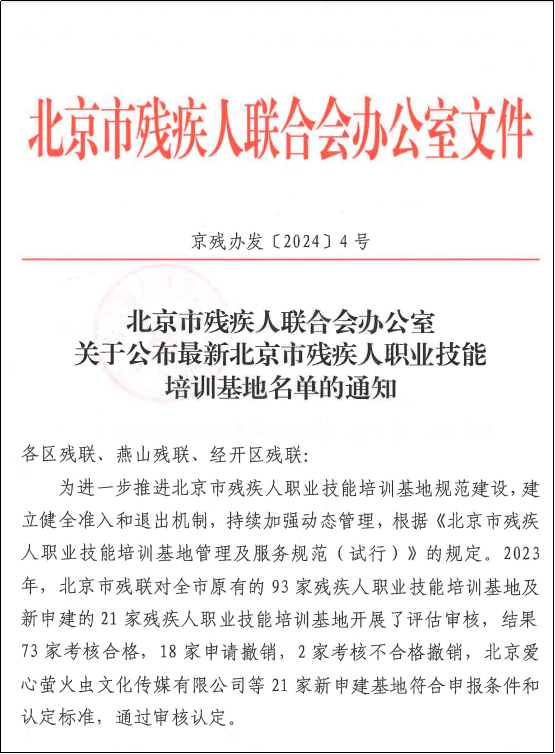 北京市残疾人联合会办公室文件

京残办发〔2024〕4号

北京市残疾人联合会办公室
关于公布最新北京市残疾人职业技能
培训基地名单的通知

各区残联、燕山残联、经开区残联：

为进一步推进北京市残疾人职业技能培训基地规范建设，建立健全准入和退出机制，持续加强动态管理，根据《北京市残疾人职业技能培训基地管理及服务规范（试行）》的规定。2023年，北京市残联对全市原有的93家残疾人职业技能培训基地及新申建的21家残疾人职业技能培训基地开展了评估审核，结果73家考核合格，18家申请撤销，2家考核不合格撤销，北京爱心萤火虫文化传媒有限公司等21家新申建基地符合申报条件和认定标准，通过审核认定。